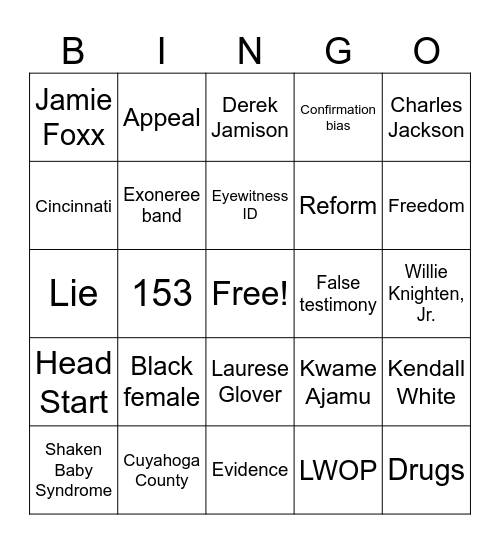 | B | I | N | G | O |
|---|---|---|---|---|
| Jamie Foxx | Appeal | Derek Jamison | Confirmation bias | Charles Jackson |
| Cincinnati | Exoneree band | Eyewitness ID | Reform | Freedom |
| Lie | 153 | Free! | False testimony | Willie Knighten, Jr. |
| Head Start | Black female | Laurese Glover | Kwame Ajamu | Kendall White |
| Shaken Baby Syndrome | Cuyahoga County | Evidence | LWOP | Drugs |